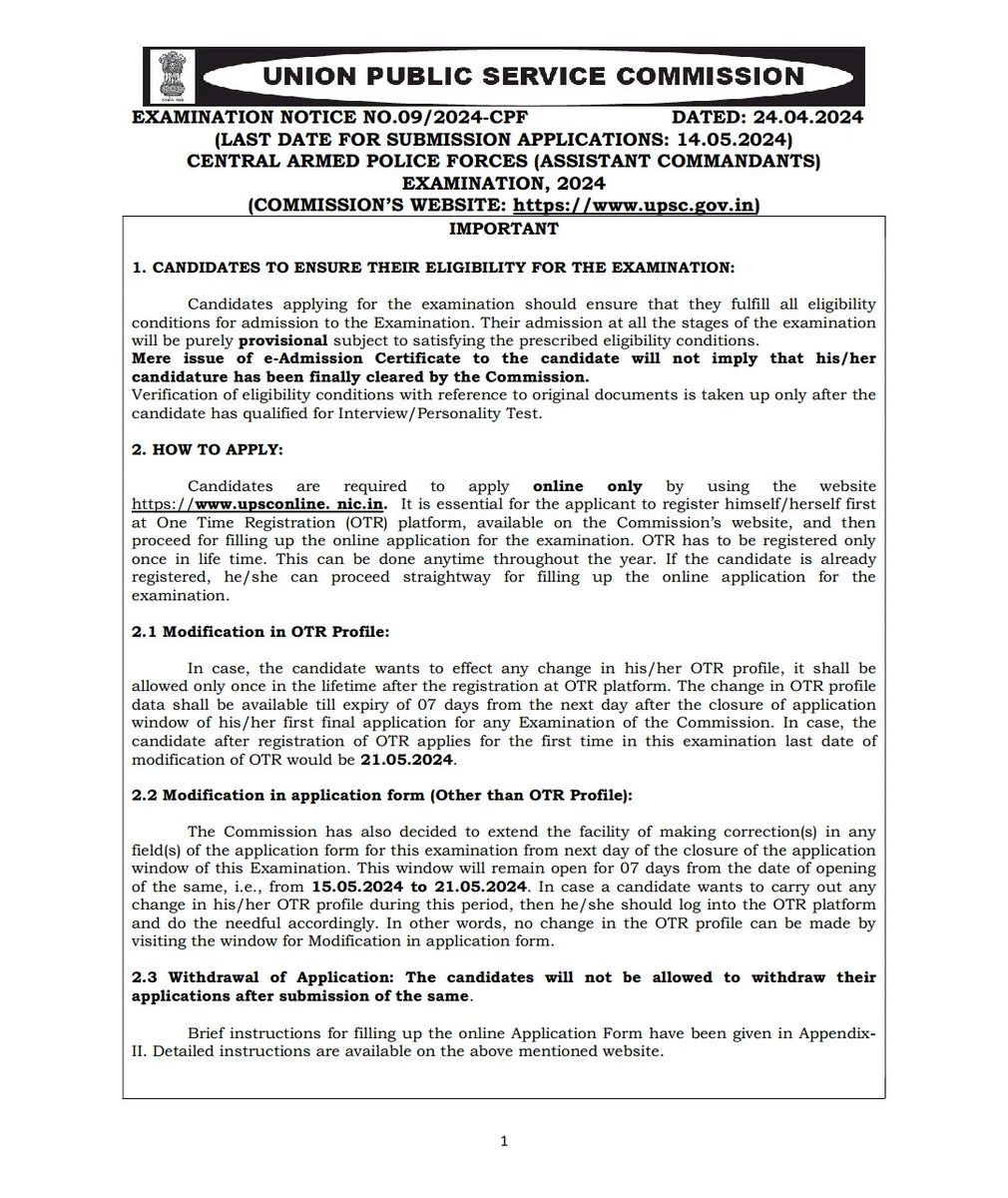 UNION PUBLIC SERVICE COMMISSION

EXAMINATION NOTICE NO.09/2024-CPF DATED: 24.04.2024
(LAST DATE FOR SUBMISSION APPLICATIONS: 14.05.2024)
CENTRAL ARMED POLICE FORCES (ASSISTANT COMMANDANTS) EXAMINATION, 2024
(COMMISSION'S WEBSITE: https://www.upsc.gov.in)

IMPORTANT

1. CANDIDATES TO ENSURE THEIR ELIGIBILITY FOR THE EXAMINATION:

Candidates applying for the examination should ensure that they fulfill all eligibility conditions for admission to the Examination. Their admission at all the stages of the examination will be purely provisional subject to satisfying the prescribed eligibility conditions.
Mere issue of e-Admission Certificate to the candidate will not imply that his/her candidature has been finally cleared by the Commission.
Verification of eligibility conditions with reference to original documents is taken up only after the candidate has qualified for Interview/Personality Test.

2. HOW TO APPLY:

Candidates are required to apply online only by using the website https://www.upsconline. nic.in. It is essential for the applicant to register himself/herself first at One Time Registration (OTR) platform, available on the Commission's website, and then proceed for filling up the online application for the examination. OTR has to be registered only once in life time. This can be done anytime throughout the year. If the candidate is already registered, he/she can proceed straightway for filling up the online application for the examination.

2.1 Modification in OTR Profile:

In case, the candidate wants to effect any change in his/her OTR profile, it shall be allowed only once in the lifetime after the registration at OTR platform. The change in OTR profile data shall be available till expiry of 07 days from the next day after the closure of application window of his/her first final application for any Examination of the Commission. In case, the candidate after registration of OTR applies for the first time in this examination last date of modification of OTR would be 21.05.2024.

2.2 Modification in application form (Other than OTR Profile):

The Commission has also decided to extend the facility of making correction(s) in any field(s) of the application form for this examination from next day of the closure of the application window of this Examination. This window will remain open for 07 days from the date of opening of the same, i.e., from 15.05.2024 to 21.05.2024. In case a candidate wants to carry out any change in his/her OTR profile during this period, then he/she should log into the OTR platform and do the needful accordingly. In other words, no change in the OTR profile can be made by visiting the window for Modification in application form.

2.3 Withdrawal of Application: The candidates will not be allowed to withdraw their applications after submission of the same.

Brief instructions for filling up the online Application Form have been given in Appendix-II. Detailed instructions are available on the above mentioned website.

1